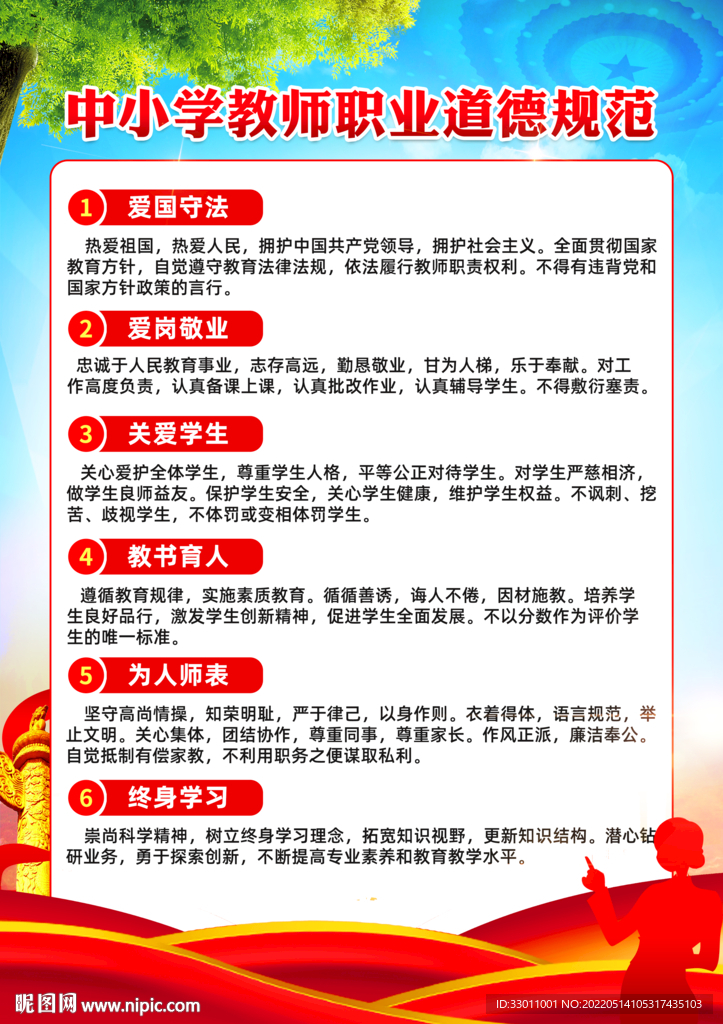 中小学教师职业道德规范

1 爱国守法

热爱祖国，热爱人民，拥护中国共产党领导，拥护社会主义。全面贯彻国家教育方针，自觉遵守教育法律法规，依法履行教师职责权利。不得有违背党和国家方针政策的言行。

2 爱岗敬业

忠诚于人民教育事业，志存高远，勤恳敬业，甘为人梯，乐于奉献。对工作高度负责，认真备课上课，认真批改作业，认真辅导学生。不得敷衍塞责。

3 关爱学生

关心爱护全体学生，尊重学生人格，平等公正对待学生。对学生严慈相济，做学生良师益友。保护学生安全，关心学生健康，维护学生权益。不讽刺、挖苦、歧视学生，不体罚或变相体罚学生。

4 教书育人

遵循教育规律，实施素质教育。循循善诱，诲人不倦，因材施教。培养学生良好品行，激发学生创新精神，促进学生全面发展。不以分数作为评价学生的唯一标准。

5 为人师表

坚守高尚情操，知荣明耻，严于律己，以身作则。衣着得体，语言规范，举止文明。关心集体，团结协作，尊重同事，尊重家长。作风正派，廉洁奉公。自觉抵制有偿家教，不利用职务之便谋取私利。

6 终身学习

崇尚科学精神，树立终身学习理念，拓宽知识视野，更新知识结构。潜心钻研业务，勇于探索创新，不断提高专业素养和教育教学水平。

昵图网 www.nipic.com

ID:33011001 NO:20220514105317435103